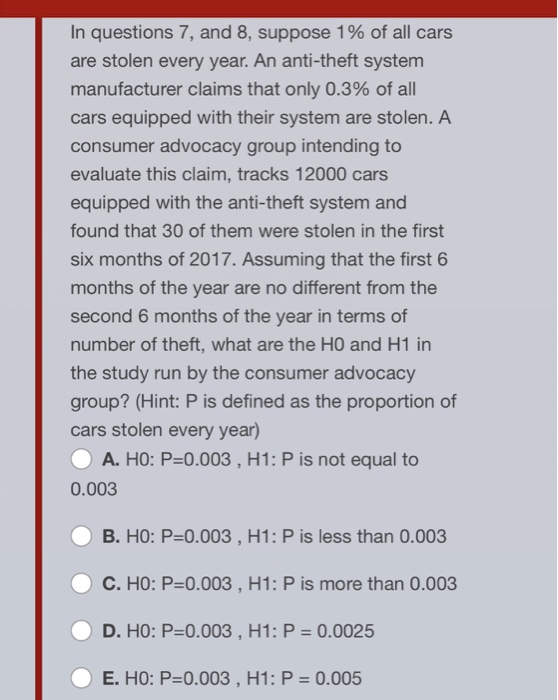 In questions 7, and 8, suppose 1% of all cars are stolen every year. An anti-theft system manufacturer claims that only 0.3% of all cars equipped with their system are stolen. A consumer advocacy group intending to evaluate this claim, tracks 12000 cars equipped with the anti-theft system and found that 30 of them were stolen in the first six months of 2017. Assuming that the first 6 months of the year are no different from the second 6 months of the year in terms of number of theft, what are the H0 and H1 in the study run by the consumer advocacy group? (Hint: P is defined as the proportion of cars stolen every year)

A. H0: P=0.003 , H1: P is not equal to 0.003

B. H0: P=0.003 , H1: P is less than 0.003

C. H0: P=0.003 , H1: P is more than 0.003

D. H0: P=0.003 , H1: P = 0.0025

E. H0: P=0.003 , H1: P = 0.005